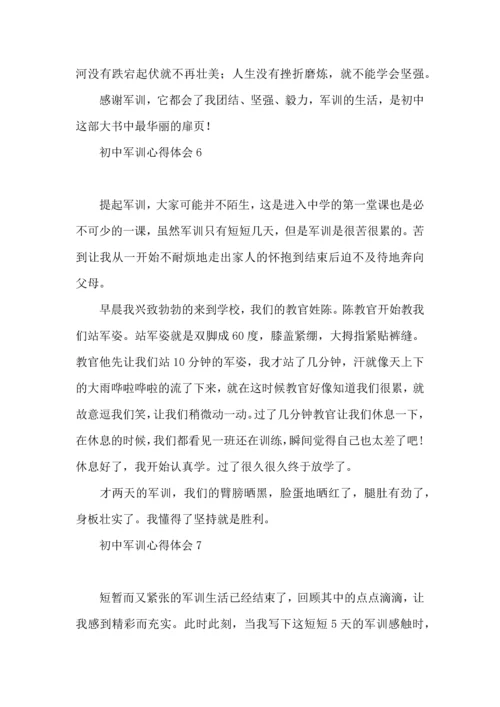 河没有跌宕起伏就不再壮美；人生没有挫折磨炼，就不能学会坚强。

感谢军训，它都会了我团结、坚强、毅力，军训的生活，是初中这部大书中最华丽的扉页！

初中军训心得体会 6

提起军训，大家可能并不陌生，这是进入中学的第一堂课也是必不可少的一课，虽然军训只有短短几天，但是军训是很苦很累的。苦到让我从一开始不耐烦地走出家人的怀抱到结束后迫不及待地奔向父母。

早晨我兴致勃勃的来到学校，我们的教官姓陈。陈教官开始教我们站军姿。站军姿就是双脚成 60 度，膝盖紧绷，大拇指紧贴裤缝。教官他先让我们站 10 分钟的军姿，我才站了几分钟，汗就像天上下的大雨哗啦哗啦的流了下来，就在这时候教官好像知道我们很累，就故意逗我们笑，让我们稍微动一动。过了几分钟教官让我们休息一下，在休息的时候，我们都看见一班还在训练，瞬间觉得自己也太差了吧！休息好了，我开始认真学。过了很久很久终于放学了。

才两天的军训，我们的臂膀晒黑，脸蛋地晒红了，腿肚有劲了，身板壮实了。我懂得了坚持就是胜利。

初中军训心得体会 7

短暂而又紧张的军训生活已经结束了，回顾其中的点点滴滴，让我感到精彩而充实。此时此刻，当我写下这短短 5 天的军训感触时，